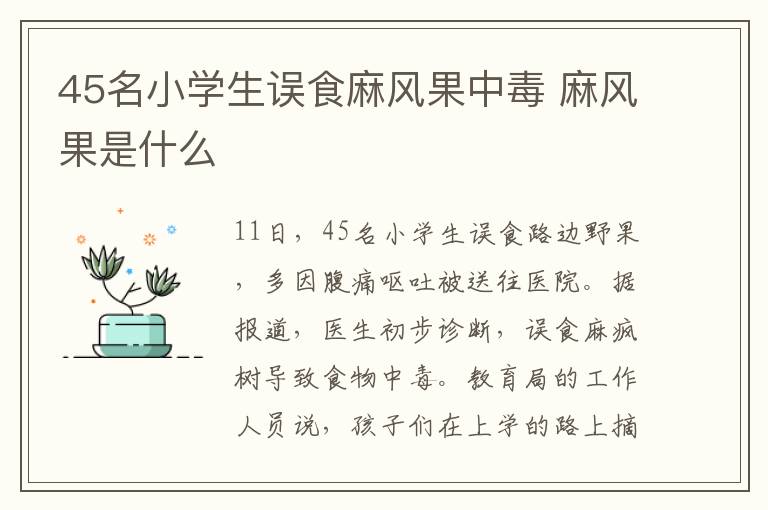 45名小学生误食麻风果中毒 麻风果是什么

11日，45名小学生误食路边野果，多因腹痛呕吐被送往医院。据报道，医生初步诊断，误食麻疯树导致食物中毒。教育局的工作人员说，孩子们在上学的路上摘